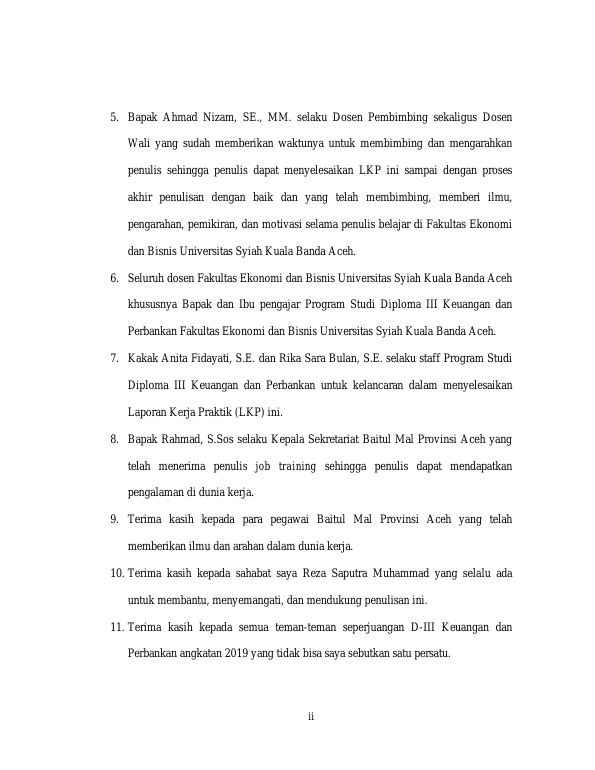 5. Bapak Ahmad Nizam, SE., MM. selaku Dosen Pembimbing sekaligus Dosen Wali yang sudah memberikan waktunya untuk membimbing dan mengarahkan penulis sehingga penulis dapat menyelesaikan LKP ini sampai dengan proses akhir penulisan dengan baik dan yang telah membimbing, memberi ilmu, pengarahan, pemikiran, dan motivasi selama penulis belajar di Fakultas Ekonomi dan Bisnis Universitas Syiah Kuala Banda Aceh.

6. Seluruh dosen Fakultas Ekonomi dan Bisnis Universitas Syiah Kuala Banda Aceh khususnya Bapak dan Ibu pengajar Program Studi Diploma III Keuangan dan Perbankan Fakultas Ekonomi dan Bisnis Universitas Syiah Kuala Banda Aceh.

7. Kakak Anita Fidayati, S.E. dan Rika Sara Bulan, S.E. selaku staff Program Studi Diploma III Keuangan dan Perbankan untuk kelancaran dalam menyelesaikan Laporan Kerja Praktik (LKP) ini.

8. Bapak Rahmad, S.Sos selaku Kepala Sekretariat Baitul Mal Provinsi Aceh yang telah menerima penulis job training sehingga penulis dapat mendapatkan pengalaman di dunia kerja.

9. Terima kasih kepada para pegawai Baitul Mal Provinsi Aceh yang telah memberikan ilmu dan arahan dalam dunia kerja.

10. Terima kasih kepada sahabat saya Reza Saputra Muhammad yang selalu ada untuk membantu, menyemangati, dan mendukung penulisan ini.

11. Terima kasih kepada semua teman-teman seperjuangan D-III Keuangan dan Perbankan angkatan 2019 yang tidak bisa saya sebutkan satu persatu.

ii